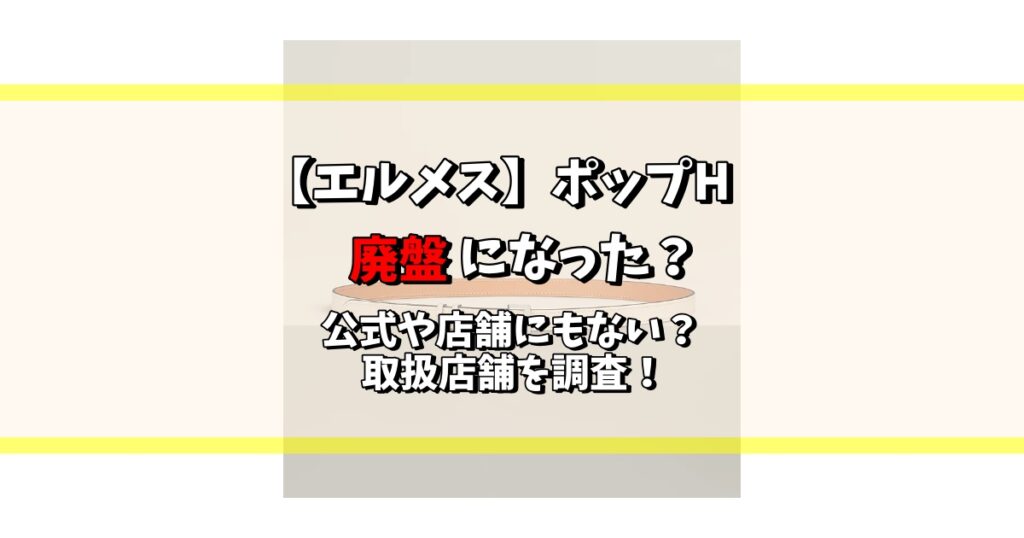 【エルメス】ポップH
廃盤になった？

公式や店舗にもない？
取扱店舗を調査！